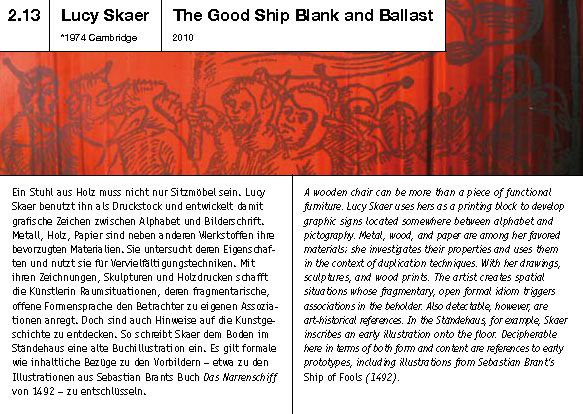 2.13

Lucy Skaer

*1974 Cambridge

The Good Ship Blank and Ballast

2010

Ein Stuhl aus Holz muss nicht nur Sitzmöbel sein. Lucy Skaer benutzt ihn als Druckstock und entwickelt damit grafische Zeichen zwischen Alphabet und Bilderschrift. Metall, Holz, Papier sind neben anderen Werkstoffen ihre bevorzugten Materialien. Sie untersucht deren Eigenschaften und nutzt sie für Vervielfältigungstechniken. Mit ihren Zeichnungen, Skulpturen und Holzdrucken schafft die Künstlerin Raumsituationen, deren fragmentarische, offene Formensprache den Betrachter zu eigenen Assoziationen anregt. Doch sind auch Hinweise auf die Kunstgeschichte zu entdecken. So schreibt Skaer dem Boden im Ständehaus eine alte Buchillustration ein. Es gilt formale wie inhaltliche Bezüge zu den Vorbildern – etwa zu den Illustrationen aus Sebastian Brants Buch Das Narrenschiff von 1492 – zu entschlüsseln.

A wooden chair can be more than a piece of functional furniture. Lucy Skaer uses hers as a printing block to develop graphic signs located somewhere between alphabet and pictography. Metal, wood, and paper are among her favored materials; she investigates their properties and uses them in the context of duplication techniques. With her drawings, sculptures, and wood prints. The artist creates spatial situations whose fragmentary, open formal idiom triggers associations in the beholder. Also detectable, however, are art-historical references. In the Ständehaus, for example, Skaer inscribes an early illustration onto the floor. Decipherable here in terms of both form and content are references to early prototypes, including illustrations from Sebastian Brant's Ship of Fools (1492).